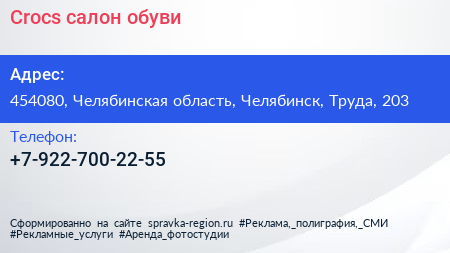 Crocs салон обуви

Адрес:

454080, Челябинская область, Челябинск, Труда, 203

Телефон:

+7-922-700-22-55

Сформированно на сайте spravka-region.ru #Реклама,_полиграфия,_СМИ #Рекламные_услуги #Аренда_фотостудии